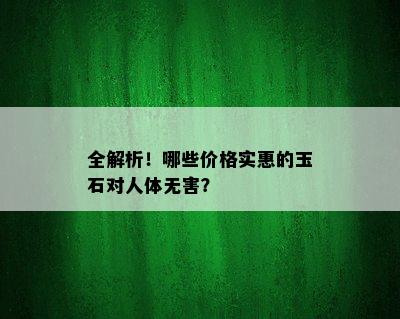 全解析！哪些价格实惠的玉石对人体无害?